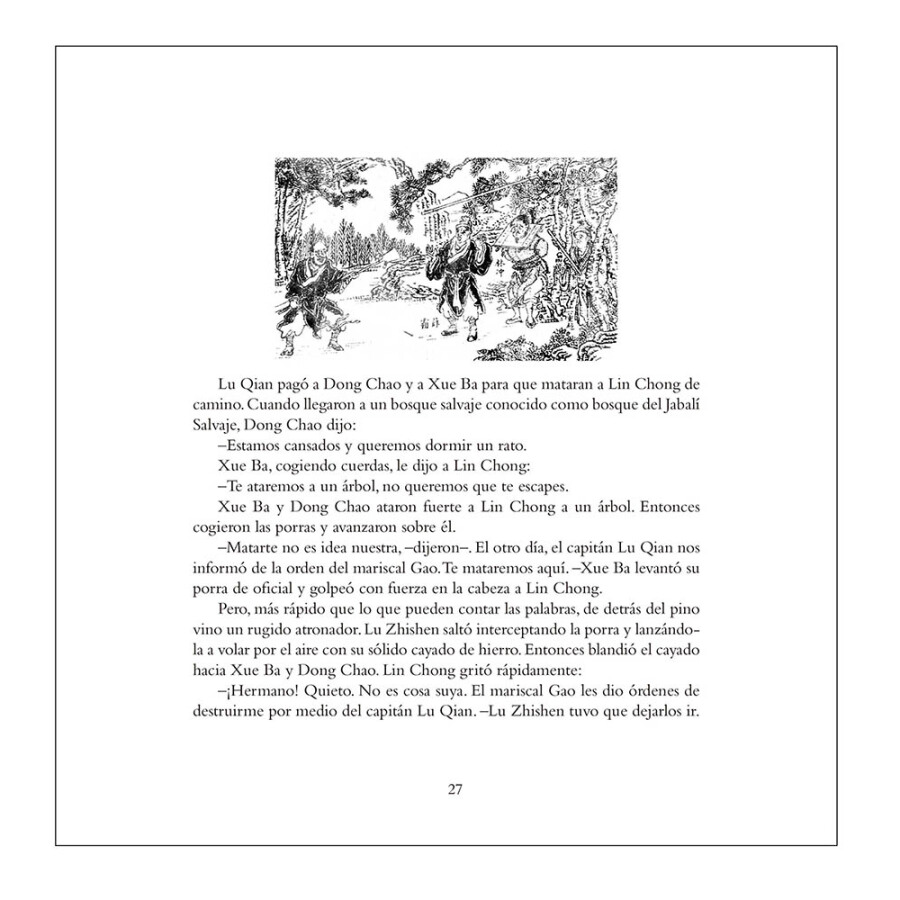 Lu Qian pagó a Dong Chao y a Xue Ba para que mataran a Lin Chong de camino. Cuando llegaron a un bosque salvaje conocido como bosque del Jabalí Salvaje, Dong Chao dijo:

–Estamos cansados y queremos dormir un rato.

Xue Ba, cogiendo cuerdas, le dijo a Lin Chong:

–Te ataremos a un árbol, no queremos que te escapes.

Xue Ba y Dong Chao ataron fuerte a Lin Chong a un árbol. Entonces cogieron las porras y avanzaron sobre él.

–Matarte no es idea nuestra, –dijeron–. El otro día, el capitán Lu Qian nos informó de la orden del mariscal Gao. Te mataremos aquí. –Xue Ba levantó su porra de oficial y golpeó con fuerza en la cabeza a Lin Chong.

Pero, más rápido que lo que pueden contar las palabras, de detrás del pino vino un rugido atronador. Lu Zhishen saltó interceptando la porra y lanzándola a volar por el aire con su sólido cayado de hierro. Entonces blandió el cayado hacia Xue Ba y Dong Chao. Lin Chong gritó rápidamente:

–¡Hermano! Quieto. No es cosa suya. El mariscal Gao les dio órdenes de destruirme por medio del capitán Lu Qian. –Lu Zhishen tuvo que dejarlos ir.

27